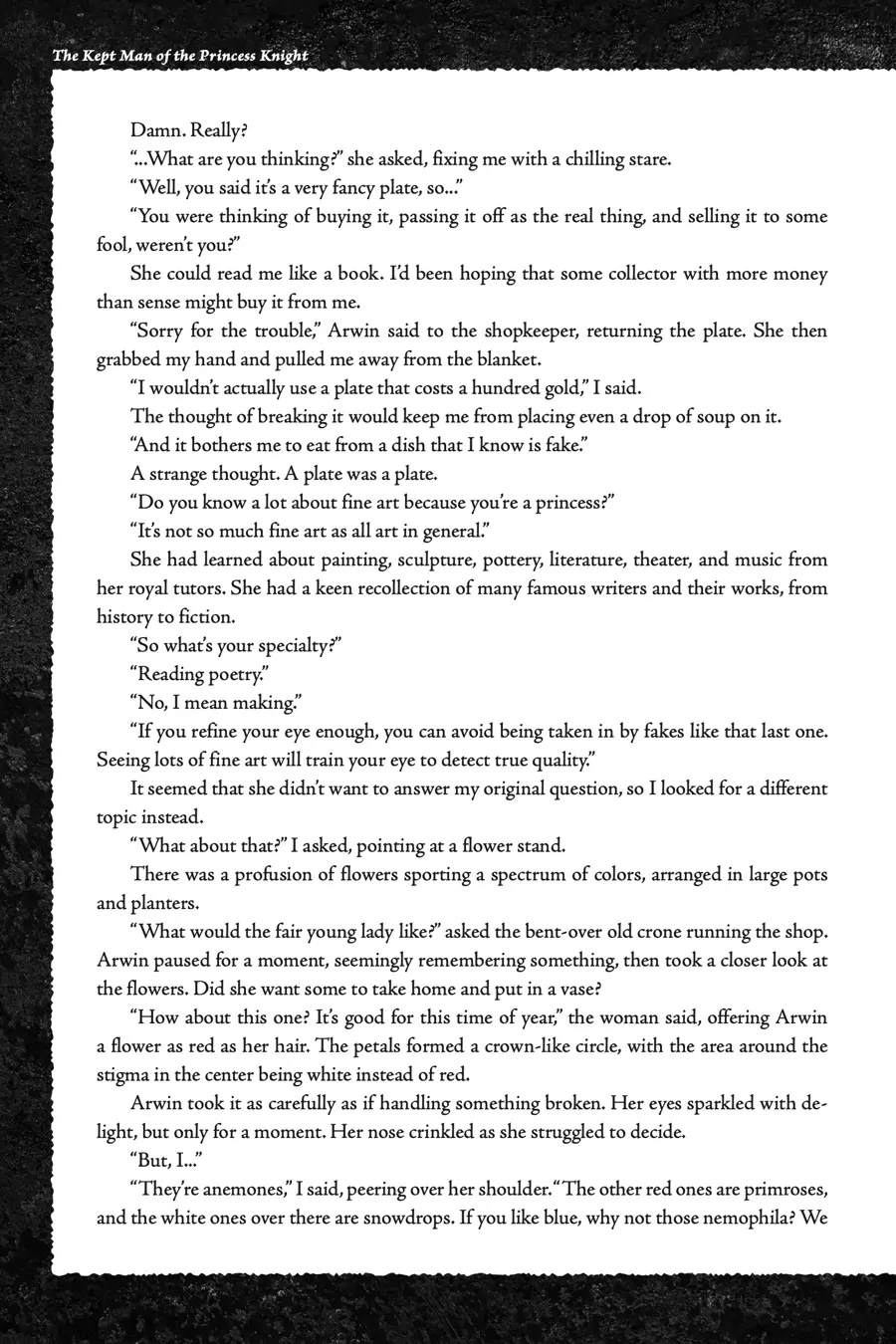 The Kept Man of the Princess Knight

Damn. Really?

"...What are you thinking?" she asked, fixing me with a chilling stare.

"Well, you said it's a very fancy plate, so..."

"You were thinking of buying it, passing it off as the real thing, and selling it to some fool, weren't you?"

She could read me like a book. I'd been hoping that some collector with more money than sense might buy it from me.

"Sorry for the trouble," Arwin said to the shopkeeper, returning the plate. She then grabbed my hand and pulled me away from the blanket.

"I wouldn't actually use a plate that costs a hundred gold," I said.

The thought of breaking it would keep me from placing even a drop of soup on it.

"And it bothers me to eat from a dish that I know is fake."

A strange thought. A plate was a plate.

"Do you know a lot about fine art because you're a princess?"

"It's not so much fine art as all art in general."

She had learned about painting, sculpture, pottery, literature, theater, and music from her royal tutors. She had a keen recollection of many famous writers and their works, from history to fiction.

"So what's your specialty?"

"Reading poetry."

"No, I mean making."

"If you refine your eye enough, you can avoid being taken in by fakes like that last one. Seeing lots of fine art will train your eye to detect true quality."

It seemed that she didn't want to answer my original question, so I looked for a different topic instead.

"What about that?" I asked, pointing at a flower stand.

There was a profusion of flowers sporting a spectrum of colors, arranged in large pots and planters.

"What would the fair young lady like?" asked the bent-over old crone running the shop. Arwin paused for a moment, seemingly remembering something, then took a closer look at the flowers. Did she want some to take home and put in a vase?

"How about this one? It's good for this time of year," the woman said, offering Arwin a flower as red as her hair. The petals formed a crown-like circle, with the area around the stigma in the center being white instead of red.

Arwin took it as carefully as if handling something broken. Her eyes sparkled with delight, but only for a moment. Her nose crinkled as she struggled to decide.

"But, I..."

"They're anemones," I said, peering over her shoulder. "The other red ones are primroses, and the white ones over there are snowdrops. If you like blue, why not those nemophila? We